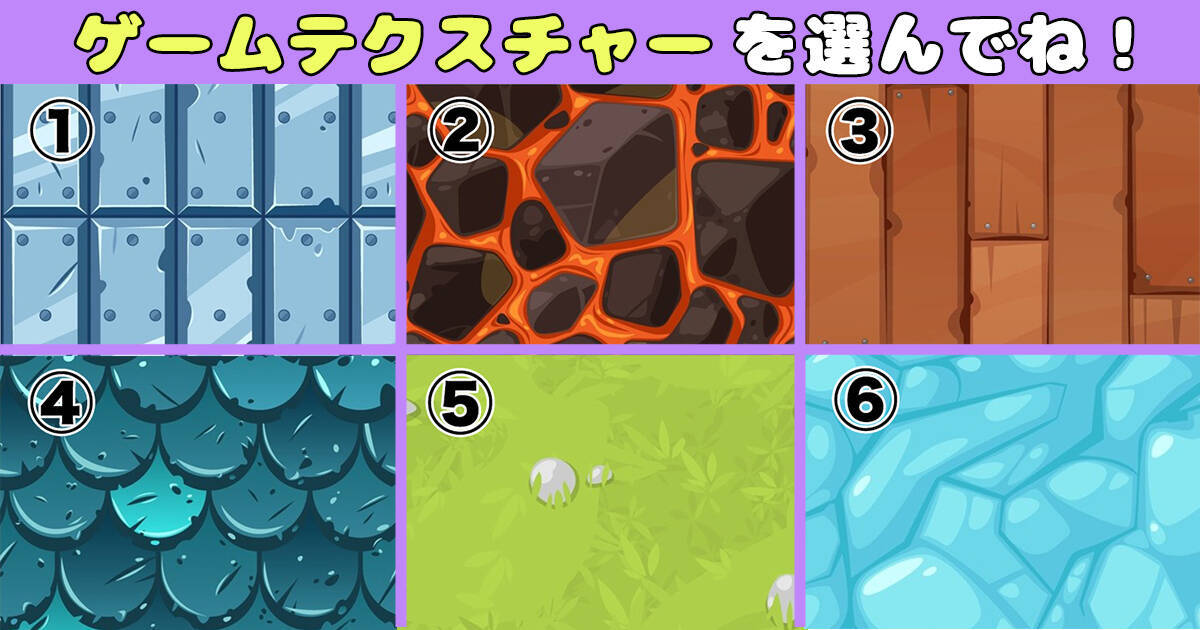 ゲームテクスチャー を選んでね！

①

②

③

④

⑤

⑥